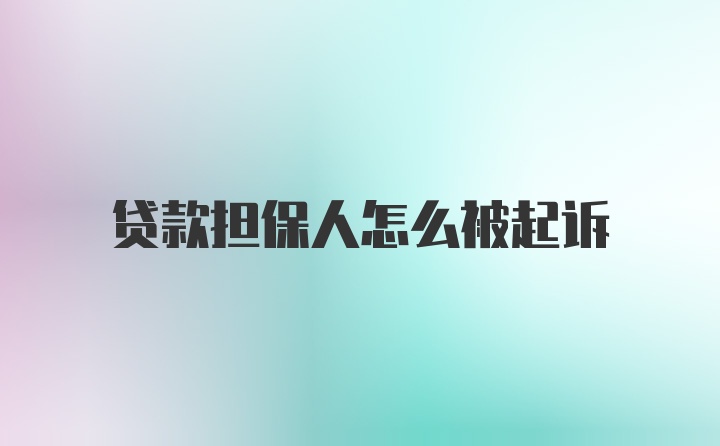 贷款担保人怎么被起诉